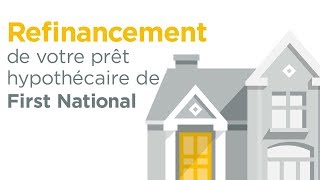 Refinancement
de votre prêt hypothécaire de
First National